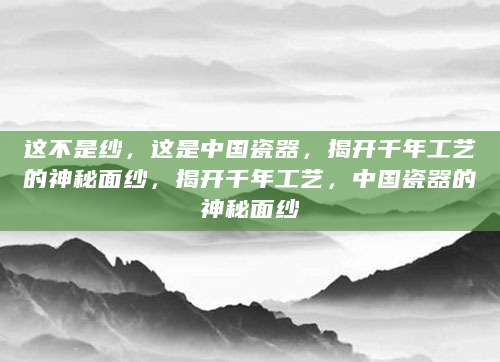 这不是纱，这是中国瓷器，揭开千年工艺的神秘面纱，揭开千年工艺，中国瓷器的神秘面纱